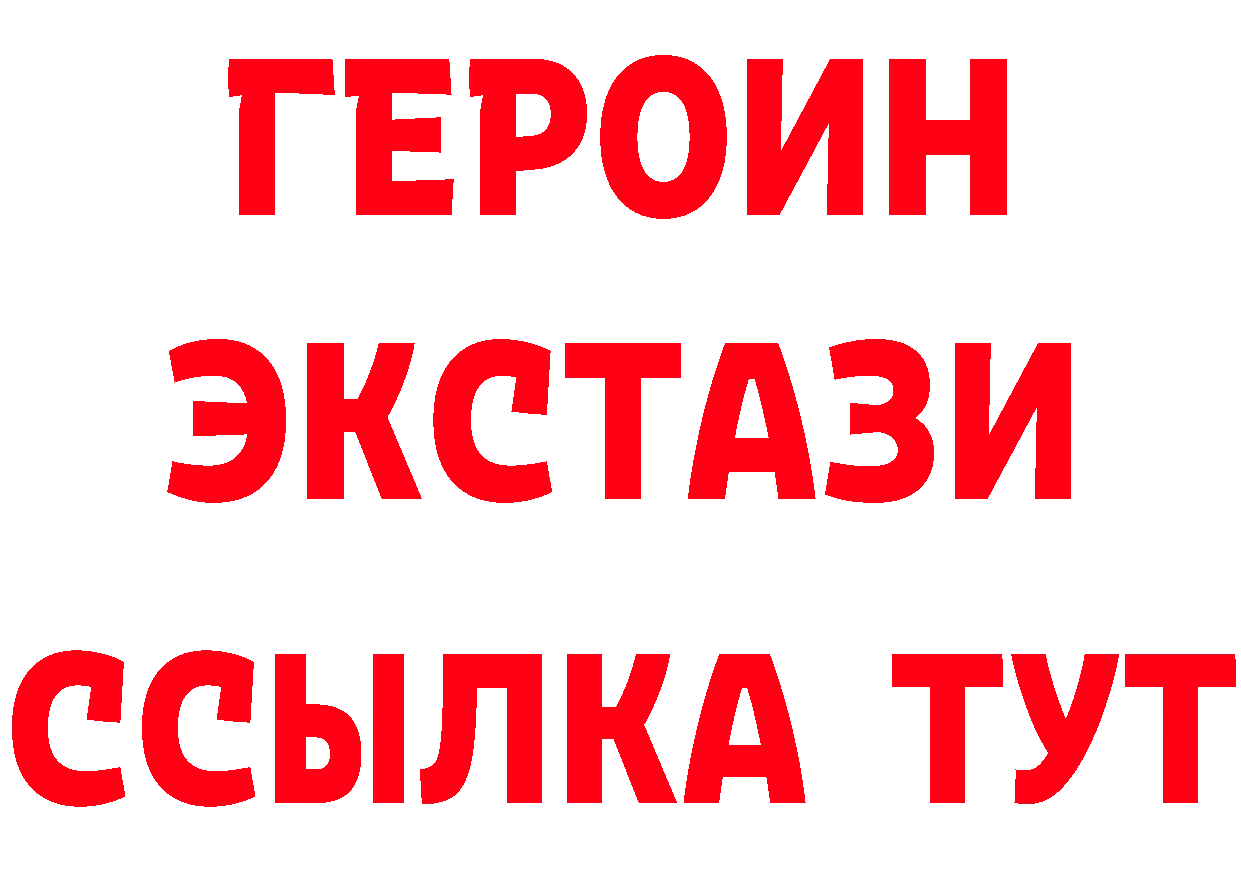 ГЕРОИН
ЭКСТАЗИ
ССЫЛКА ТУТ